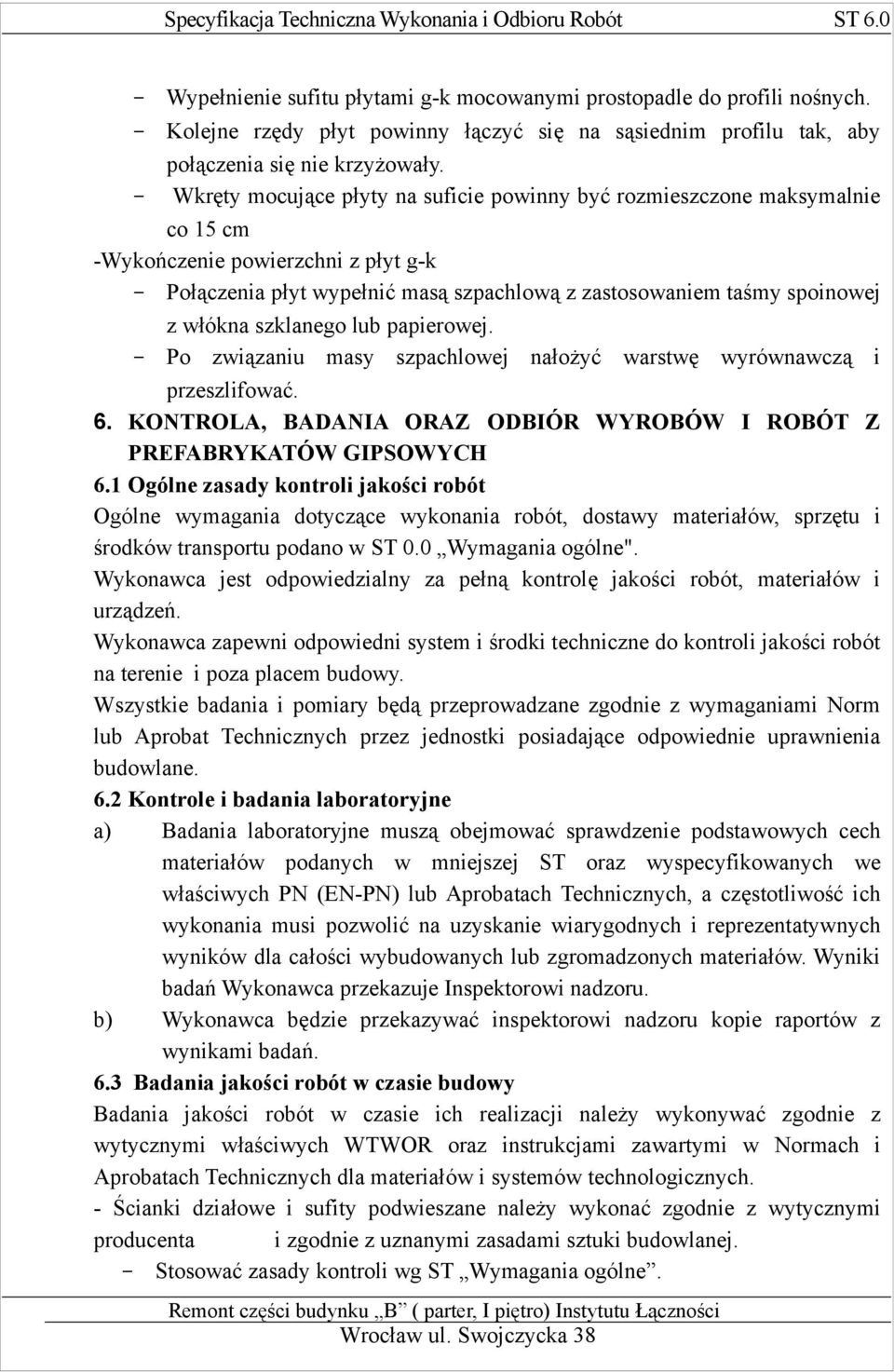 Specyfikacja Techniczna Wykonania i Odbioru Robót ST 6.0

- Wypełnienie sufitu płytami g-k mocowanymi prostopadle do profili nośnych.
- Kolejne rzędy płyt powinny łączyć się na sąsiednim profilu tak, aby połączenia się nie krzyżowały.
- Wkręty mocujące płyty na suficie powinny być rozmieszczone maksymalnie co 15 cm

-Wykończenie powierzchni z płyt g-k
- Połączenia płyt wypełnić masą szpachlową z zastosowaniem taśmy spoinowej z włókna szklanego lub papierowej.
- Po związaniu masy szpachlowej nałożyć warstwę wyrównawczą i przeszlifować.

6. KONTROLA, BADANIA ORAZ ODBIÓR WYROBÓW I ROBÓT Z PREFABRYKATÓW GIPSOWYCH

6.1 Ogólne zasady kontroli jakości robót

Ogólne wymagania dotyczące wykonania robót, dostawy materiałów, sprzętu i środków transportu podano w ST 0.0 „Wymagania ogólne".

Wykonawca jest odpowiedzialny za pełną kontrolę jakości robót, materiałów i urządzeń.

Wykonawca zapewni odpowiedni system i środki techniczne do kontroli jakości robót na terenie i poza placem budowy.

Wszystkie badania i pomiary będą przeprowadzane zgodnie z wymaganiami Norm lub Aprobat Technicznych przez jednostki posiadające odpowiednie uprawnienia budowlane.

6.2 Kontrole i badania laboratoryjne

a) Badania laboratoryjne muszą obejmować sprawdzenie podstawowych cech materiałów podanych w mniejszej ST oraz wyspecyfikowanych we właściwych PN (EN-PN) lub Aprobatach Technicznych, a częstotliwość ich wykonania musi pozwolić na uzyskanie wiarygodnych i reprezentatywnych wyników dla całości wybudowanych lub zgromadzonych materiałów. Wyniki badań Wykonawca przekazuje Inspektorowi nadzoru.

b) Wykonawca będzie przekazywać inspektorowi nadzoru kopie raportów z wynikami badań.

6.3 Badania jakości robót w czasie budowy

Badania jakości robót w czasie ich realizacji należy wykonywać zgodnie z wytycznymi właściwych WTWOR oraz instrukcjami zawartymi w Normach i Aprobatach Technicznych dla materiałów i systemów technologicznych.

- Ścianki działowe i sufity podwieszane należy wykonać zgodnie z wytycznymi producenta i zgodnie z uznanymi zasadami sztuki budowlanej.
- Stosować zasady kontroli wg ST „Wymagania ogólne”.

Remont części budynku „B” ( parter, I piętro) Instytutu Łączności
Wrocław ul. Swojczycka 38